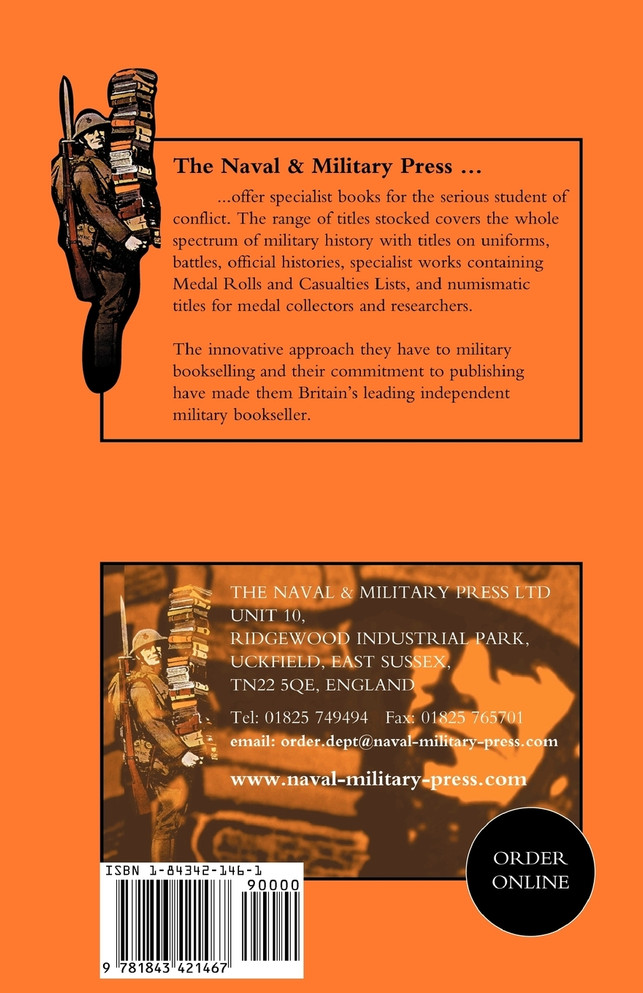 The Naval & Military Press ...

...offer specialist books for the serious student of conflict. The range of titles stocked covers the whole spectrum of military history with titles on uniforms, battles, official histories, specialist works containing Medal Rolls and Casualties Lists, and numismatic titles for medal collectors and researchers.

The innovative approach they have to military bookselling and their commitment to publishing have made them Britain's leading independent military bookseller.

THE NAVAL & MILITARY PRESS LTD
UNIT 10,
RIDGEWOOD INDUSTRIAL PARK,
UCKFIELD, EAST SUSSEX,
TN22 5QE, ENGLAND

Tel: 01825 749494 Fax: 01825 765701
email: order.dept@naval-military-press.com

www.naval-military-press.com

ORDER ONLINE

ISBN 1-84342-146-1

90000

9 781843 421467